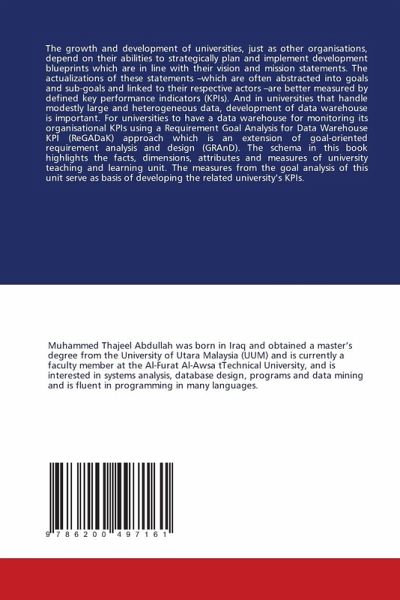 The growth and development of universities, just as other organisations, depend on their abilities to strategically plan and implement development blueprints which are in line with their vision and mission statements. The actualizations of these statements –which are often abstracted into goals and sub-goals and linked to their respective actors –are better measured by defined key performance indicators (KPIs). And in universities that handle modestly large and heterogeneous data, development of data warehouse is important. For universities to have a data warehouse for monitoring its organisational KPIs using a Requirement Goal Analysis for Data Warehouse KPI (ReGADaK) approach which is an extension of goal-oriented requirement analysis and design (GRAnD). The schema in this book highlights the facts, dimensions, attributes and measures of university teaching and learning unit. The measures from the goal analysis of this unit serve as basis of developing the related university's KPIs.

Muhammed Thajeel Abdullah was born in Iraq and obtained a master's degree from the University of Utara Malaysia (UUM) and is currently a faculty member at the Al-Furat Al-Awsa tTechnical University, and is interested in systems analysis, database design, programs and data mining and is fluent in programming in many languages.

9 786200 497161